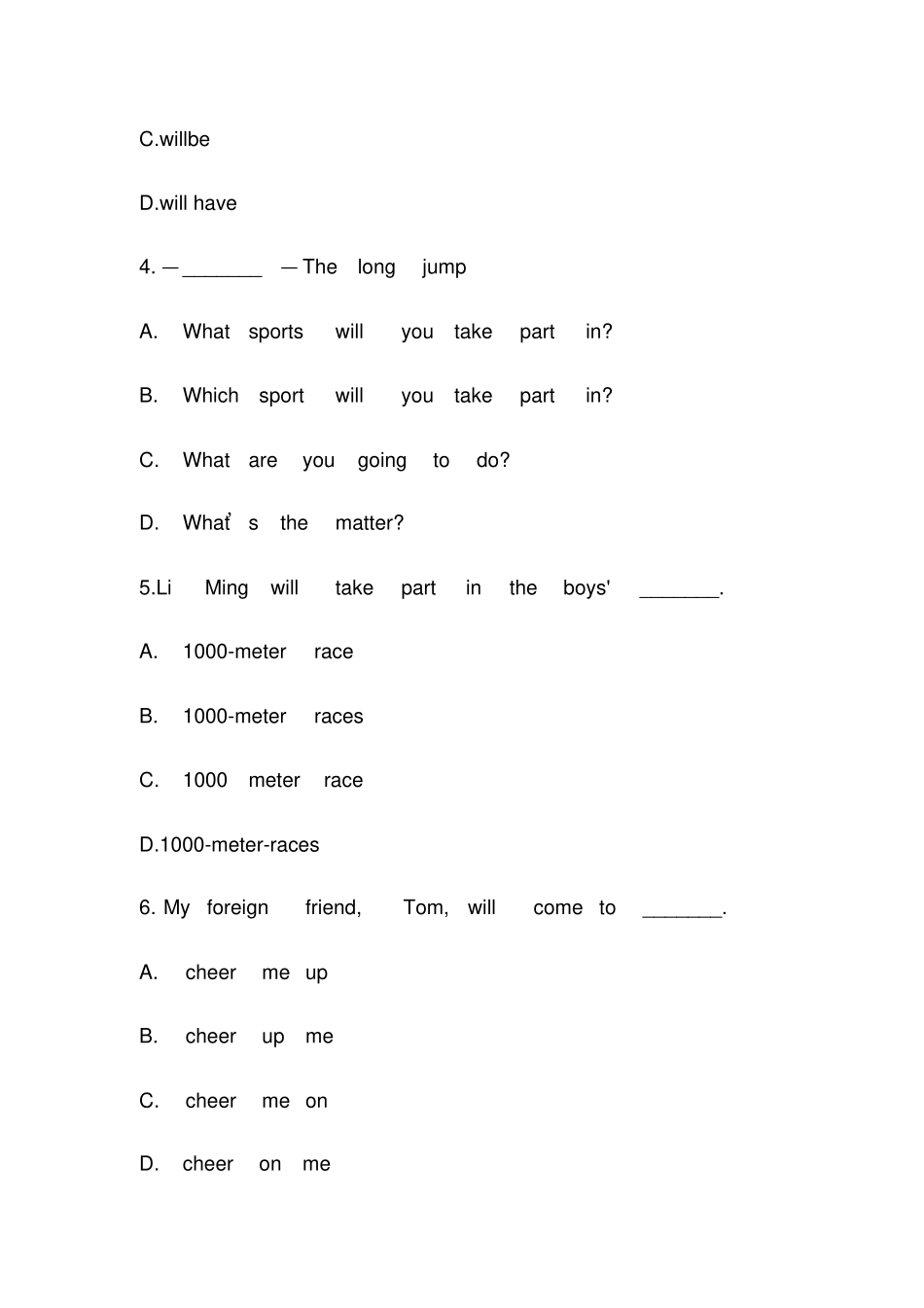 C.willbe

D.will have

4. —_______ —The long jump

A. What sports will you take part in?

B. Which sport will you take part in?

C. What are you going to do?

D. What' s the matter?

5.Li Ming will take part in the boys' _______.

A. 1000-meter race

B. 1000-meter races

C. 1000 meter race

D.1000-meter-races

6. My foreign friend, Tom, will come to _______.

A. cheer me up

B. cheer up me

C. cheer me on

D. cheer on me